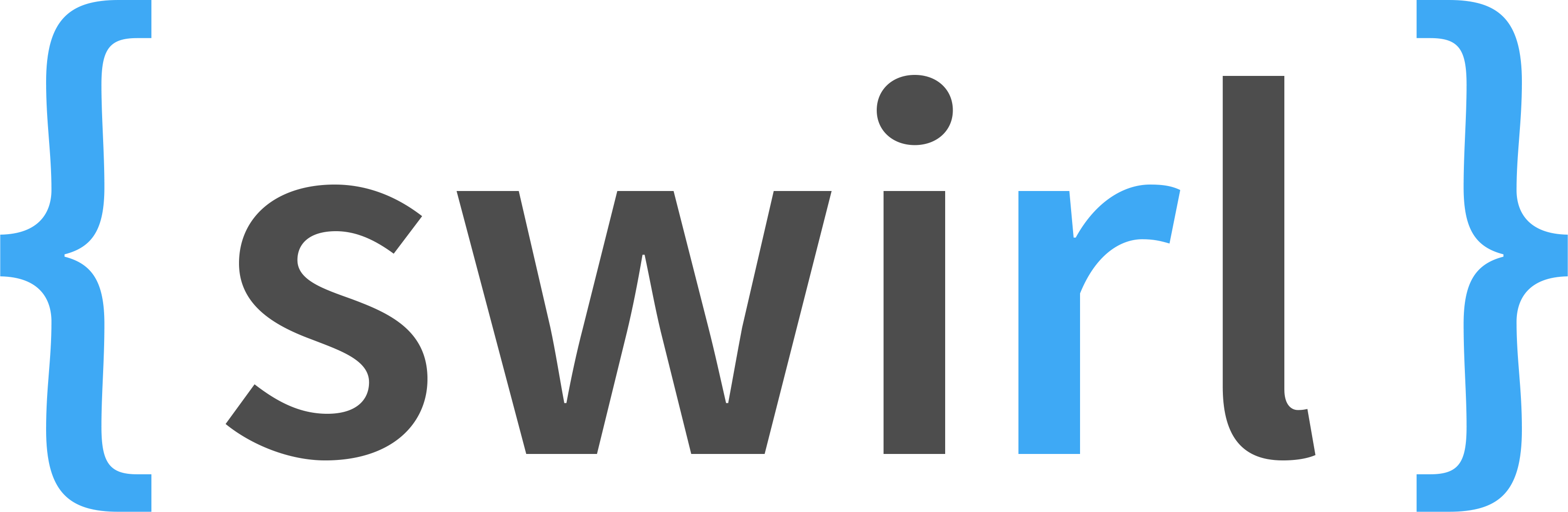 {swirl}